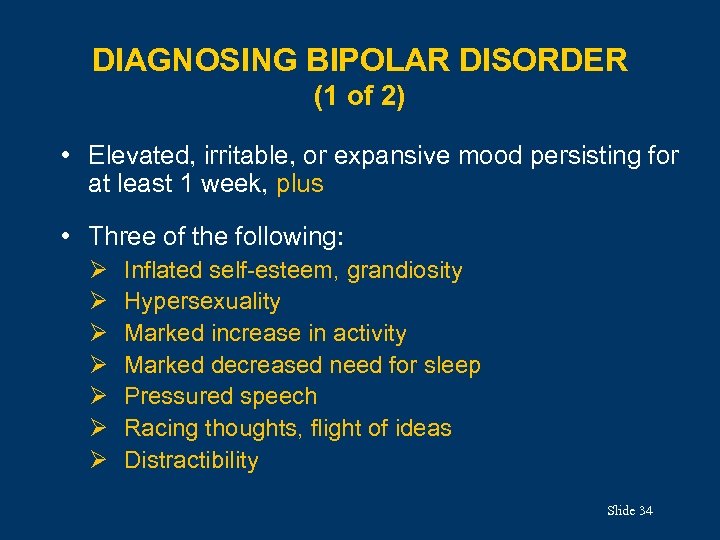 DIAGNOSING BIPOLAR DISORDER
(1 of 2)

• Elevated, irritable, or expansive mood persisting for at least 1 week, plus

• Three of the following:
➢ Inflated self-esteem, grandiosity
➢ Hypersexuality
➢ Marked increase in activity
➢ Marked decreased need for sleep
➢ Pressured speech
➢ Racing thoughts, flight of ideas
➢ Distractibility

Slide 34